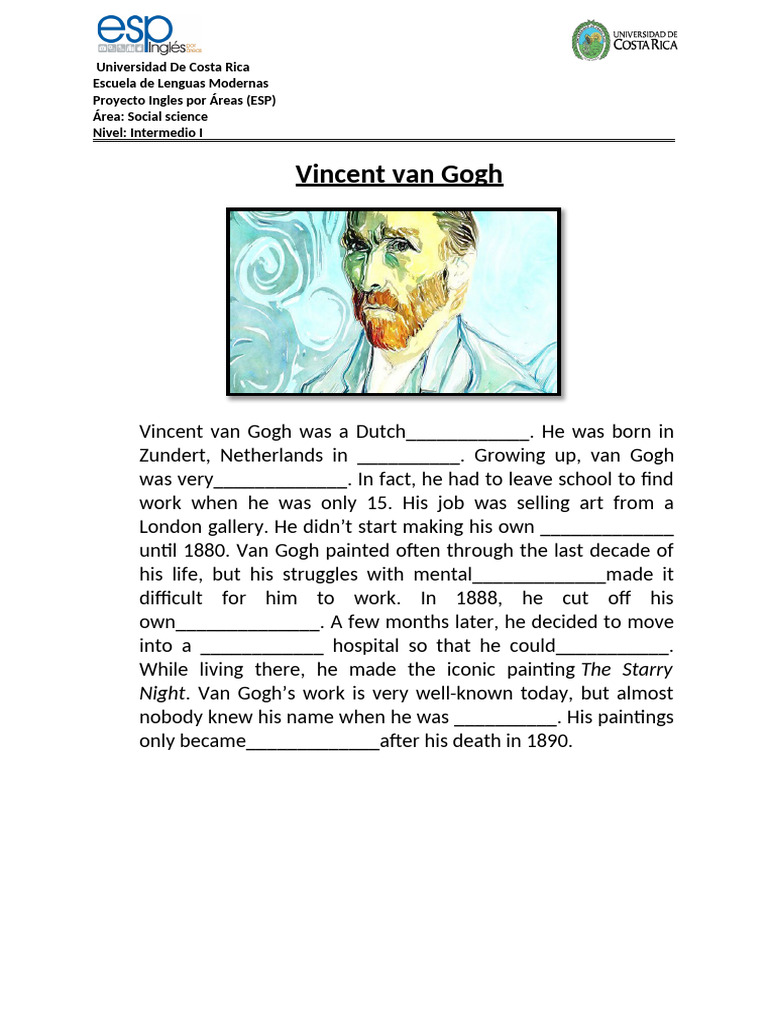 esp Inglés

UNIVERSIDAD DE COSTA RICA

Universidad De Costa Rica
Escuela de Lenguas Modernas
Proyecto Ingles por Áreas (ESP)
Área: Social science
Nivel: Intermedio I

Vincent van Gogh

Vincent van Gogh was a Dutch_____________. He was born in Zundert, Netherlands in ___________. Growing up, van Gogh was very______________. In fact, he had to leave school to find work when he was only 15. His job was selling art from a London gallery. He didn't start making his own ______________ until 1880. Van Gogh painted often through the last decade of his life, but his struggles with mental______________made it difficult for him to work. In 1888, he cut off his own_______________. A few months later, he decided to move into a _____________ hospital so that he could____________. While living there, he made the iconic painting The Starry Night. Van Gogh's work is very well-known today, but almost nobody knew his name when he was ___________. His paintings only became______________after his death in 1890.